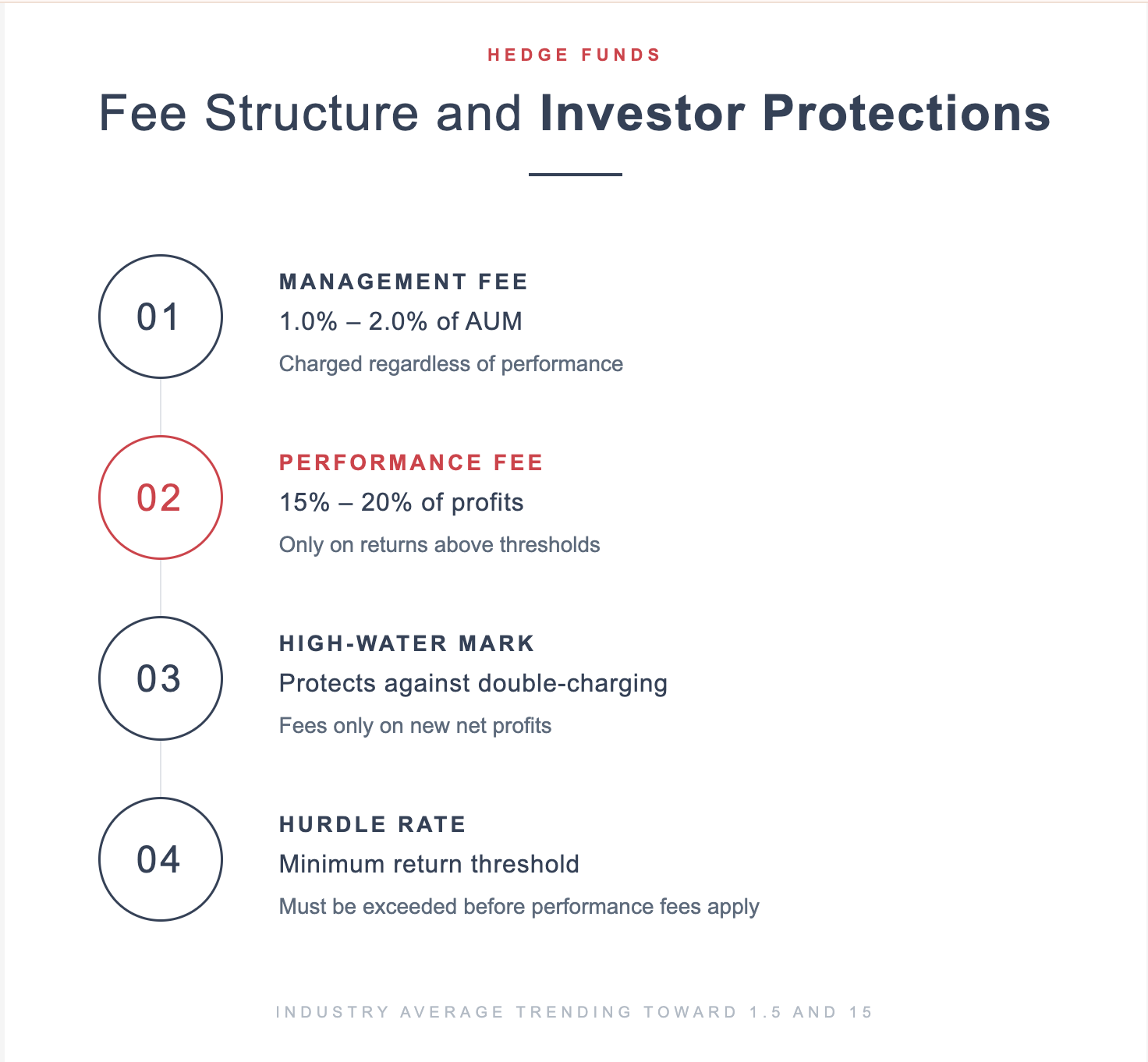 HEDGE FUNDS

Fee Structure and Investor Protections

01

MANAGEMENT FEE

1.0% – 2.0% of AUM

Charged regardless of performance

02

PERFORMANCE FEE

15% – 20% of profits

Only on returns above thresholds

03

HIGH-WATER MARK

Protects against double-charging

Fees only on new net profits

04

HURDLE RATE

Minimum return threshold

Must be exceeded before performance fees apply

INDUSTRY AVERAGE TRENDING TOWARD 1.5 AND 15